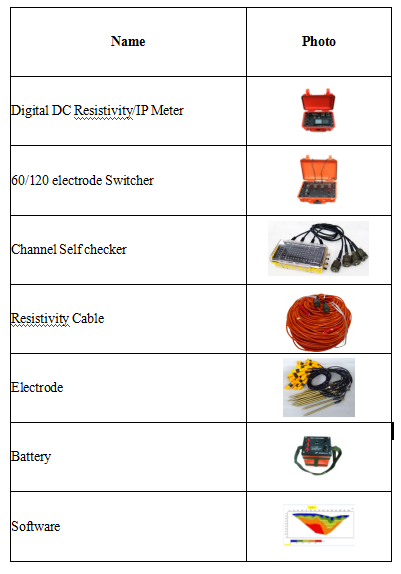 | Name | Photo |
|---|---|
| Digital DC Resistivity/IP Meter | |
| 60/120 electrode Switcher | |
| Channel Self checker | |
| Resistivity Cable | |
| Electrode | |
| Battery | |
| Software | |